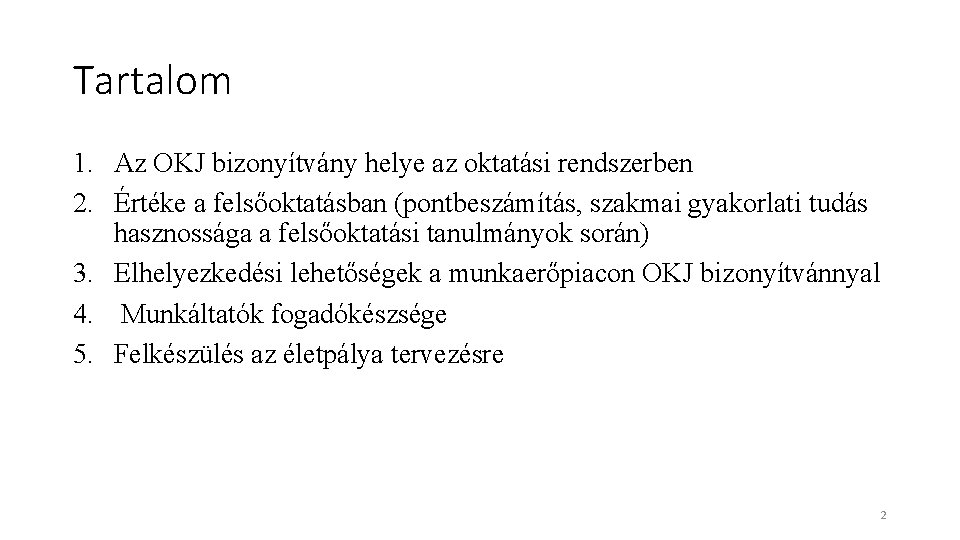 Tartalom

1. Az OKJ bizonyítvány helye az oktatási rendszerben
2. Értéke a felsőoktatásban (pontbeszámítás, szakmai gyakorlati tudás hasznossága a felsőoktatási tanulmányok során)
3. Elhelyezkedési lehetőségek a munkaerőpiacon OKJ bizonyítvánnyal
4. Munkáltatók fogadókészsége
5. Felkészülés az életpálya tervezésre

2